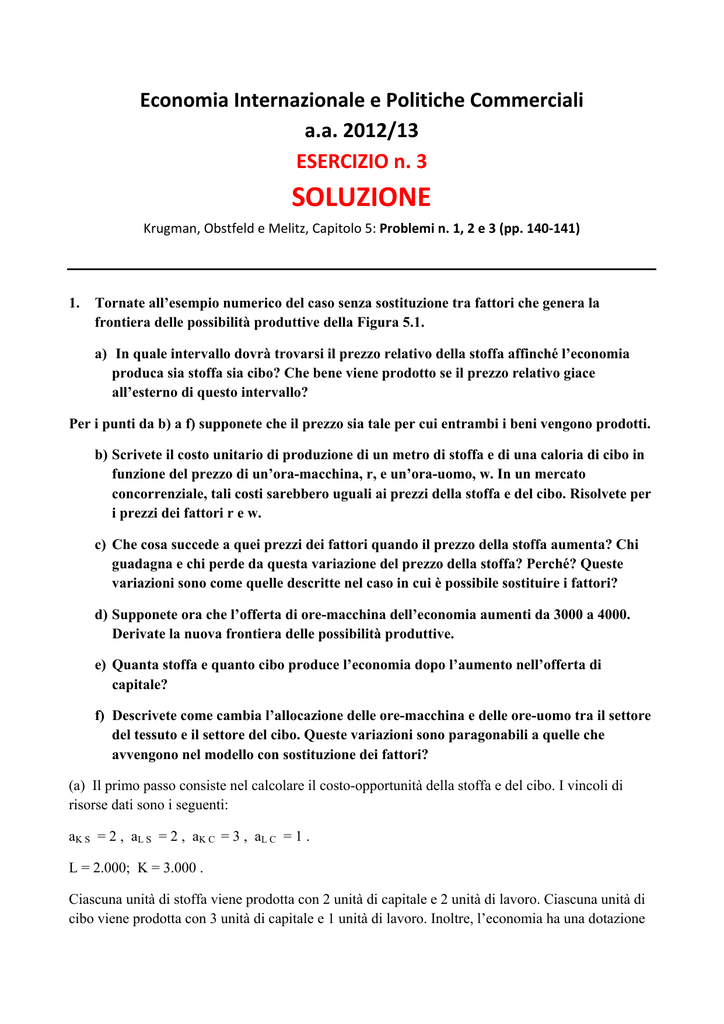 Economia Internazionale e Politiche Commerciali
a.a. 2012/13
ESERCIZIO n. 3
SOLUZIONE

Krugman, Obstfeld e Melitz, Capitolo 5: Problemi n. 1, 2 e 3 (pp. 140-141)

1. Tornate all'esempio numerico del caso senza sostituzione tra fattori che genera la frontiera delle possibilità produttive della Figura 5.1.

a) In quale intervallo dovrà trovarsi il prezzo relativo della stoffa affinché l'economia produca sia stoffa sia cibo? Che bene viene prodotto se il prezzo relativo giace all'esterno di questo intervallo?

Per i punti da b) a f) supponete che il prezzo sia tale per cui entrambi i beni vengono prodotti.

b) Scrivete il costo unitario di produzione di un metro di stoffa e di una caloria di cibo in funzione del prezzo di un'ora-macchina, r, e un'ora-uomo, w. In un mercato concorrenziale, tali costi sarebbero uguali ai prezzi della stoffa e del cibo. Risolvete per i prezzi dei fattori r e w.

c) Che cosa succede a quei prezzi dei fattori quando il prezzo della stoffa aumenta? Chi guadagna e chi perde da questa variazione del prezzo della stoffa? Perché? Queste variazioni sono come quelle descritte nel caso in cui è possibile sostituire i fattori?

d) Supponete ora che l'offerta di ore-macchina dell'economia aumenti da 3000 a 4000. Derivate la nuova frontiera delle possibilità produttive.

e) Quanta stoffa e quanto cibo produce l'economia dopo l'aumento nell'offerta di capitale?

f) Descrivete come cambia l'allocazione delle ore-macchina e delle ore-uomo tra il settore del tessuto e il settore del cibo. Queste variazioni sono paragonabili a quelle che avvengono nel modello con sostituzione dei fattori?

(a) Il primo passo consiste nel calcolare il costo-opportunità della stoffa e del cibo. I vincoli di risorse dati sono i seguenti:

$a_{KS} = 2$ , $a_{LS} = 2$ , $a_{KC} = 3$ , $a_{LC} = 1$ .

L = 2.000; K = 3.000 .

Ciascuna unità di stoffa viene prodotta con 2 unità di capitale e 2 unità di lavoro. Ciascuna unità di cibo viene prodotta con 3 unità di capitale e 1 unità di lavoro. Inoltre, l'economia ha una dotazione